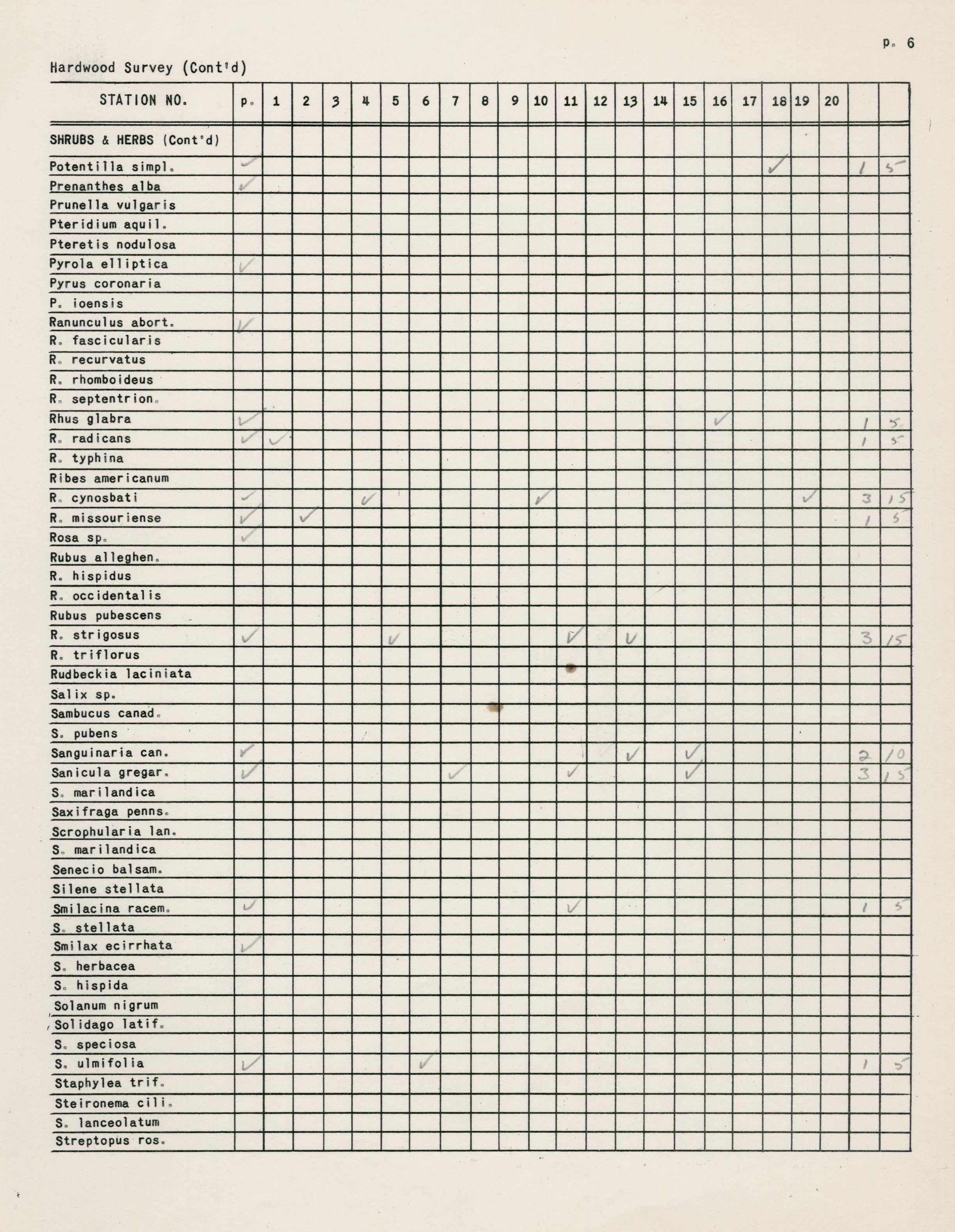 p. 6

Hardwood Survey (Cont'd)

| STATION NO. | p. | 1 | 2 | 3 | 4 | 5 | 6 | 7 | 8 | 9 | 10 | 11 | 12 | 13 | 14 | 15 | 16 | 17 | 18 | 19 | 20 | | |
|---|---|---|---|---|---|---|---|---|---|---|---|---|---|---|---|---|---|---|---|---|---|---|---|
| SHRUBS & HERBS (Cont'd) | | | | | | | | | | | | | | | | | | | | | | | |
| Potentilla simpl. | ✓ | | | | | | | | | | | | | | | | | | ✓ | | | 1 | 5 |
| Prenanthes alba | ✓ | | | | | | | | | | | | | | | | | | | | | | |
| Prunella vulgaris | | | | | | | | | | | | | | | | | | | | | | | |
| Pteridium aquil. | | | | | | | | | | | | | | | | | | | | | | | |
| Pteretis nodulosa | | | | | | | | | | | | | | | | | | | | | | | |
| Pyrola elliptica | ✓ | | | | | | | | | | | | | | | | | | | | | | |
| Pyrus coronaria | | | | | | | | | | | | | | | | | | | | | | | |
| P. ioensis | | | | | | | | | | | | | | | | | | | | | | | |
| Ranunculus abort. | ✓ | | | | | | | | | | | | | | | | | | | | | | |
| R. fascicularis | | | | | | | | | | | | | | | | | | | | | | | |
| R. recurvatus | | | | | | | | | | | | | | | | | | | | | | | |
| R. rhomboideus | | | | | | | | | | | | | | | | | | | | | | | |
| R. septentrion. | | | | | | | | | | | | | | | | | | | | | | | |
| Rhus glabra | ✓ | | | | | | | | | | | | | | | | ✓ | | | | | 1 | 5 |
| R. radicans | ✓ | ✓ | | | | | | | | | | | | | | | | | | | | 1 | 5 |
| R. typhina | | | | | | | | | | | | | | | | | | | | | | | |
| Ribes americanum | | | | | | | | | | | | | | | | | | | | | | | |
| R. cynosbati | ✓ | | | | ✓ | | | | | | ✓ | | | | | | | | | ✓ | | 3 | 15 |
| R. missouriense | ✓ | | ✓ | | | | | | | | | | | | | | | | | | | 1 | 5 |
| Rosa sp. | ✓ | | | | | | | | | | | | | | | | | | | | | | |
| Rubus alleghen. | | | | | | | | | | | | | | | | | | | | | | | |
| R. hispidus | | | | | | | | | | | | | | | | | | | | | | | |
| R. occidentalis | | | | | | | | | | | | | | | | | | | | | | | |
| Rubus pubescens | | | | | | | | | | | | | | | | | | | | | | | |
| R. strigosus | ✓ | | | | | ✓ | | | | | | ✓ | | ✓ | | | | | | | | 3 | 15 |
| R. triflorus | | | | | | | | | | | | | | | | | | | | | | | |
| Rudbeckia laciniata | | | | | | | | | | | | | | | | | | | | | | | |
| Salix sp. | | | | | | | | | | | | | | | | | | | | | | | |
| Sambucus canad. | | | | | | | | | | | | | | | | | | | | | | | |
| S. pubens | | | | | | | | | | | | | | | | | | | | | | | |
| Sanguinaria can. | ✓ | | | | | | | | | | | | | ✓ | | ✓ | | | | | | 2 | 10 |
| Sanicula gregar. | ✓ | | | | | | | ✓ | | | | ✓ | | | | ✓ | | | | | | 3 | 15 |
| S. marilandica | | | | | | | | | | | | | | | | | | | | | | | |
| Saxifraga penns. | | | | | | | | | | | | | | | | | | | | | | | |
| Scrophularia lan. | | | | | | | | | | | | | | | | | | | | | | | |
| S. marilandica | | | | | | | | | | | | | | | | | | | | | | | |
| Senecio balsam. | | | | | | | | | | | | | | | | | | | | | | | |
| Silene stellata | | | | | | | | | | | | | | | | | | | | | | | |
| Smilacina racem. | ✓ | | | | | | | | | | | ✓ | | | | | | | | | | 1 | 5 |
| S. stellata | | | | | | | | | | | | | | | | | | | | | | | |
| Smilax ecirrhata | ✓ | | | | | | | | | | | | | | | | | | | | | | |
| S. herbacea | | | | | | | | | | | | | | | | | | | | | | | |
| S. hispida | | | | | | | | | | | | | | | | | | | | | | | |
| Solanum nigrum | | | | | | | | | | | | | | | | | | | | | | | |
| Solidago latif. | | | | | | | | | | | | | | | | | | | | | | | |
| S. speciosa | | | | | | | | | | | | | | | | | | | | | | | |
| S. ulmifolia | ✓ | | | | | | ✓ | | | | | | | | | | | | | | | 1 | 5 |
| Staphylea trif. | | | | | | | | | | | | | | | | | | | | | | | |
| Steironema cili. | | | | | | | | | | | | | | | | | | | | | | | |
| S. lanceolatum | | | | | | | | | | | | | | | | | | | | | | | |
| Streptopus ros. | | | | | | | | | | | | | | | | | | | | | | | |